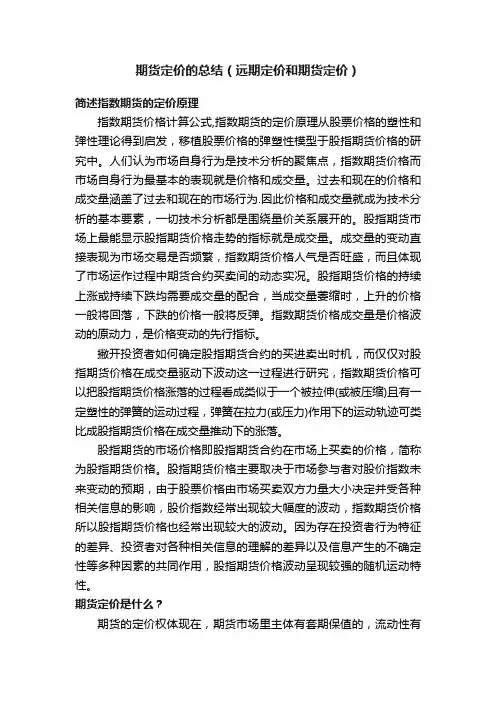 期货定价的总结（远期定价和期货定价）

简述指数期货的定价原理

指数期货价格计算公式,指数期货的定价原理从股票价格的塑性和弹性理论得到启发，移植股票价格的弹塑性模型于股指期货价格的研究中。人们认为市场自身行为是技术分析的聚焦点，指数期货价格而市场自身行为最基本的表现就是价格和成交量。过去和现在的价格和成交量涵盖了过去和现在的市场行为.因此价格和成交量就成为技术分析的基本要素，一切技术分析都是围绕量价关系展开的。股指期货市场上最能显示股指期货价格走势的指标就是成交量。成交量的变动直接表现为市场交易是否频繁，指数期货价格人气是否旺盛，而且体现了市场运作过程中期货合约买卖间的动态实况。股指期货价格的持续上涨或持续下跌均需要成交量的配合，当成交量萎缩时，上升的价格一般将回落，下跌的价格一般将反弹。指数期货价格成交量是价格波动的原动力，是价格变动的先行指标。

撇开投资者如何确定股指期货合约的买进卖出时机，而仅仅对股指期货价格在成交量驱动下波动这一过程进行研究，指数期货价格可以把股指期货价格涨落的过程看成类似于一个被拉伸(或被压缩)且有一定塑性的弹簧的运动过程，弹簧在拉力(或压力)作用下的运动轨迹可类比成股指期货价格在成交量推动下的涨落。

股指期货的市场价格即股指期货合约在市场上买卖的价格，简称为股指期货价格。股指期货价格主要取决于市场参与者对股价指数未来变动的预期，由于股票价格由市场买卖双方力量大小决定并受各种相关信息的影响，股价指数经常出现较大幅度的波动，指数期货价格所以股指期货价格也经常出现较大的波动。因为存在投资者行为特征的差异、投资者对各种相关信息的理解的差异以及信息产生的不确定性等多种因素的共同作用，股指期货价格波动呈现较强的随机运动特性。

期货定价是什么？

期货的定价权体现在，期货市场里主体有套期保值的，流动性有